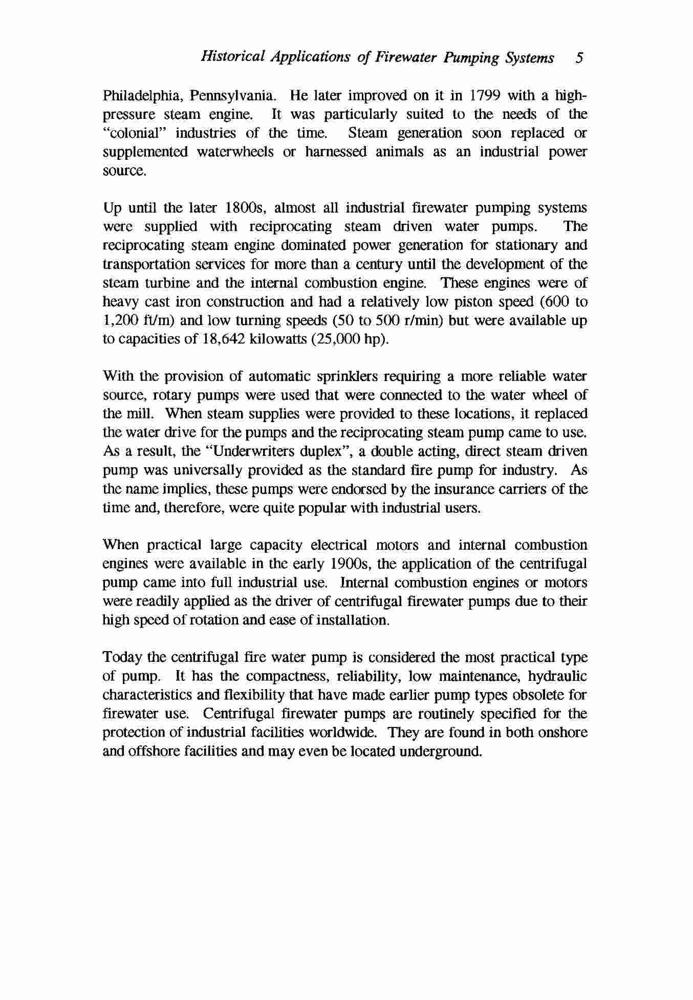 Historical Applications of Firewater Pumping Systems 5

Philadelphia, Pennsylvania. He later improved on it in 1799 with a high-pressure steam engine. It was particularly suited to the needs of the "colonial" industries of the time. Steam generation soon replaced or supplemented waterwheels or harnessed animals as an industrial power source.

Up until the later 1800s, almost all industrial firewater pumping systems were supplied with reciprocating steam driven water pumps. The reciprocating steam engine dominated power generation for stationary and transportation services for more than a century until the development of the steam turbine and the internal combustion engine. These engines were of heavy cast iron construction and had a relatively low piston speed (600 to 1,200 ft/m) and low turning speeds (50 to 500 r/min) but were available up to capacities of 18,642 kilowatts (25,000 hp).

With the provision of automatic sprinklers requiring a more reliable water source, rotary pumps were used that were connected to the water wheel of the mill. When steam supplies were provided to these locations, it replaced the water drive for the pumps and the reciprocating steam pump came to use. As a result, the "Underwriters duplex", a double acting, direct steam driven pump was universally provided as the standard fire pump for industry. As the name implies, these pumps were endorsed by the insurance carriers of the time and, therefore, were quite popular with industrial users.

When practical large capacity electrical motors and internal combustion engines were available in the early 1900s, the application of the centrifugal pump came into full industrial use. Internal combustion engines or motors were readily applied as the driver of centrifugal firewater pumps due to their high speed of rotation and ease of installation.

Today the centrifugal fire water pump is considered the most practical type of pump. It has the compactness, reliability, low maintenance, hydraulic characteristics and flexibility that have made earlier pump types obsolete for firewater use. Centrifugal firewater pumps are routinely specified for the protection of industrial facilities worldwide. They are found in both onshore and offshore facilities and may even be located underground.